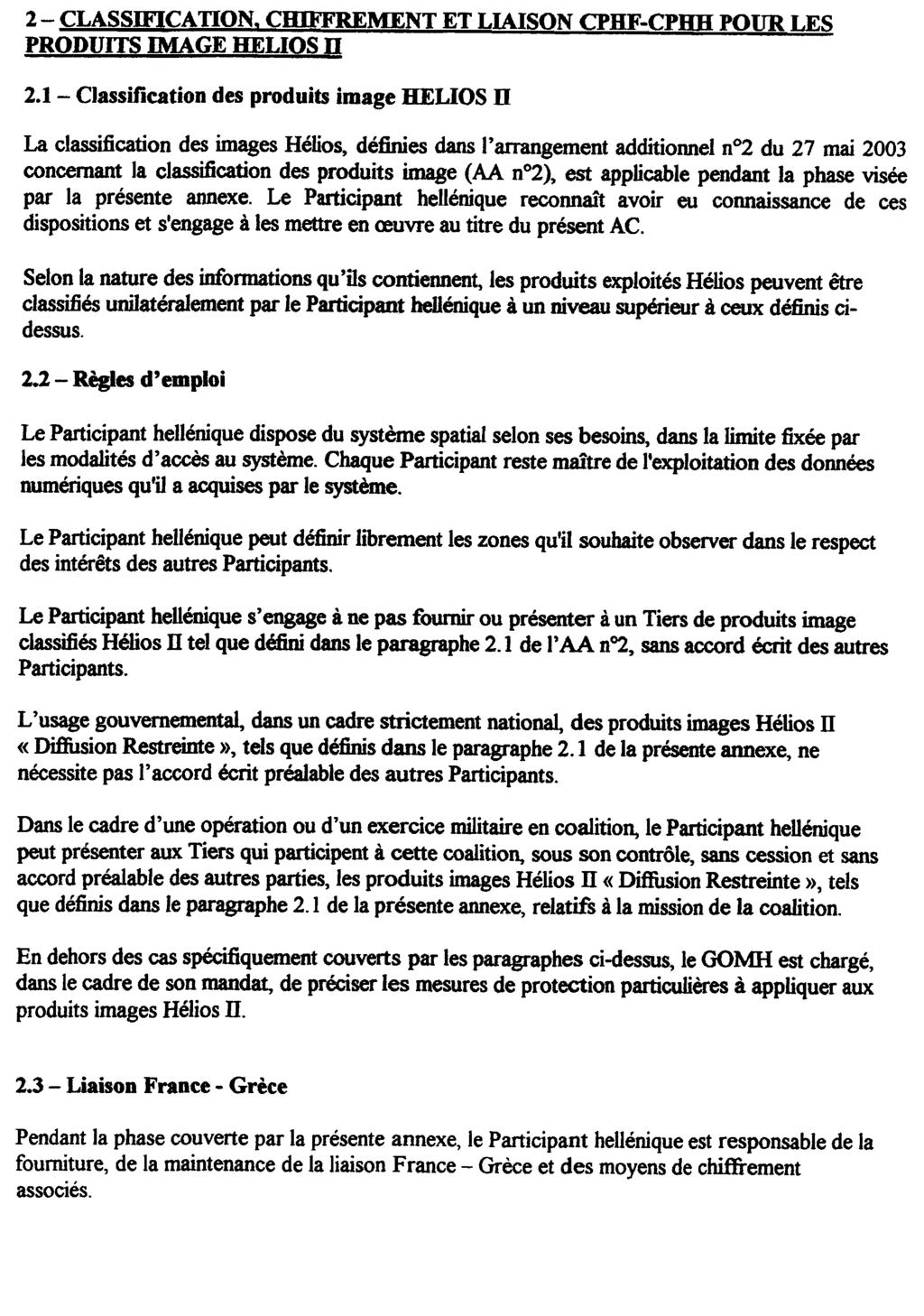 2 – CLASSIFICATION, CHIFFREMENT ET LIAISON CPHF-CPHH POUR LES PRODUITS IMAGE HELIOS II

2.1 – Classification des produits image HELIOS II

La classification des images Hélios, définies dans l'arrangement additionnel n°2 du 27 mai 2003 concernant la classification des produits image (AA n°2), est applicable pendant la phase visée par la présente annexe. Le Participant hellénique reconnaît avoir eu connaissance de ces dispositions et s'engage à les mettre en œuvre au titre du présent AC.

Selon la nature des informations qu'ils contiennent, les produits exploités Hélios peuvent être classifiés unilatéralement par le Participant hellénique à un niveau supérieur à ceux définis ci-dessus.

2.2 – Règles d'emploi

Le Participant hellénique dispose du système spatial selon ses besoins, dans la limite fixée par les modalités d'accès au système. Chaque Participant reste maître de l'exploitation des données numériques qu'il a acquises par le système.

Le Participant hellénique peut définir librement les zones qu'il souhaite observer dans le respect des intérêts des autres Participants.

Le Participant hellénique s'engage à ne pas fournir ou présenter à un Tiers de produits image classifiés Hélios II tel que défini dans le paragraphe 2.1 de l'AA n°2, sans accord écrit des autres Participants.

L'usage gouvernemental, dans un cadre strictement national, des produits images Hélios II « Diffusion Restreinte », tels que définis dans le paragraphe 2.1 de la présente annexe, ne nécessite pas l'accord écrit préalable des autres Participants.

Dans le cadre d'une opération ou d'un exercice militaire en coalition, le Participant hellénique peut présenter aux Tiers qui participent à cette coalition, sous son contrôle, sans cession et sans accord préalable des autres parties, les produits images Hélios II « Diffusion Restreinte », tels que définis dans le paragraphe 2.1 de la présente annexe, relatifs à la mission de la coalition.

En dehors des cas spécifiquement couverts par les paragraphes ci-dessus, le GOMH est chargé, dans le cadre de son mandat, de préciser les mesures de protection particulières à appliquer aux produits images Hélios II.

2.3 – Liaison France - Grèce

Pendant la phase couverte par la présente annexe, le Participant hellénique est responsable de la fourniture, de la maintenance de la liaison France – Grèce et des moyens de chiffrement associés.